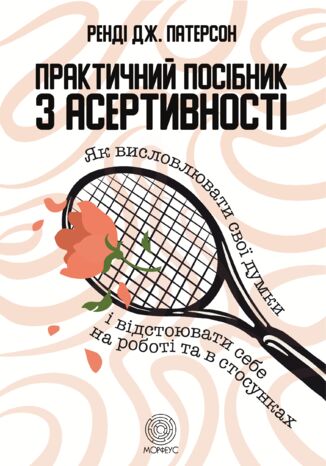 РЕНДІ ДЖ. ПАТЕРСОН

ПРАКТИЧНИЙ ПОСІБНИК З АСЕРТИВНОСТІ

Як висловлювати свої думки і відстоювати себе на роботі та в стосунках

МОРФЕУС